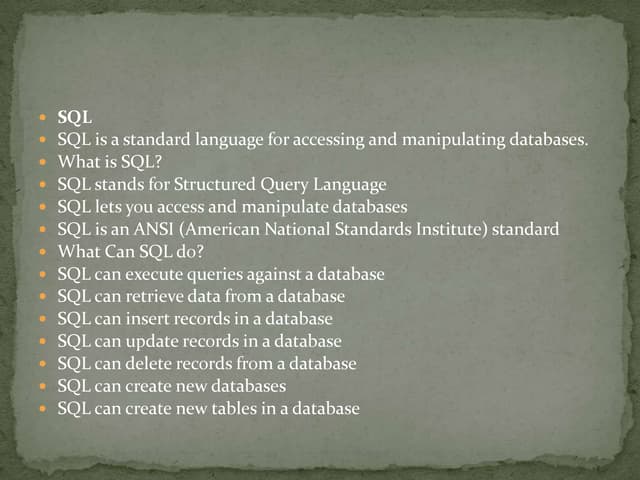 • SQL
• SQL is a standard language for accessing and manipulating databases.
• What is SQL?
• SQL stands for Structured Query Language
• SQL lets you access and manipulate databases
• SQL is an ANSI (American National Standards Institute) standard
• What Can SQL do?
• SQL can execute queries against a database
• SQL can retrieve data from a database
• SQL can insert records in a database
• SQL can update records in a database
• SQL can delete records from a database
• SQL can create new databases
• SQL can create new tables in a database